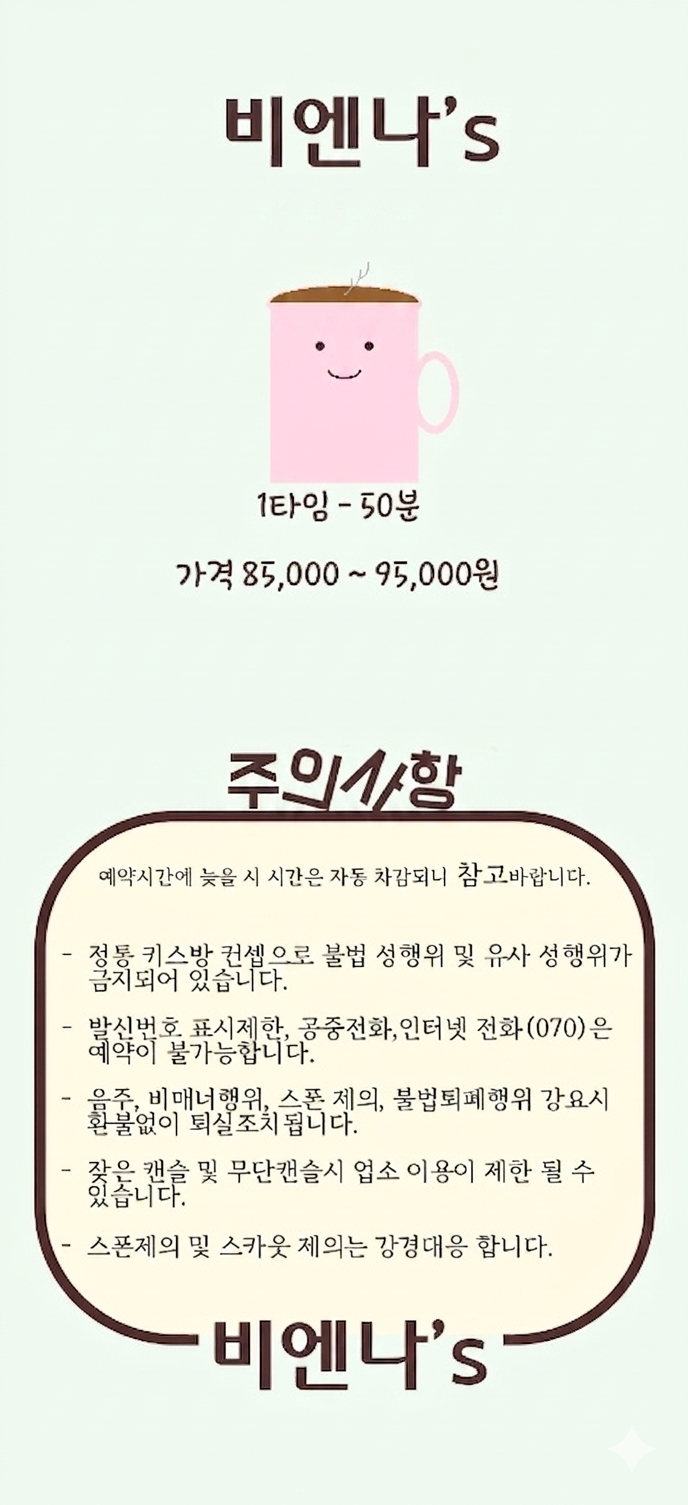 비엔나's

1타임 - 50분

가격 85,000 ~ 95,000원

주의사항

예약시간에 늦을 시 시간은 자동 차감되니 참고바랍니다.

- 정통 키스방 컨셉으로 불법 성행위 및 유사 성행위가 금지되어 있습니다.

- 발신번호 표시제한, 공중전화,인터넷 전화(070)은 예약이 불가능합니다.

- 음주, 비매너행위, 스폰 제의, 불법퇴폐행위 강요시 환불없이 퇴실조치됩니다.

- 잦은 캔슬 및 무단캔슬시 업소 이용이 제한 될 수 있습니다.

- 스폰제의 및 스카웃 제의는 강경대응 합니다.

비엔나's